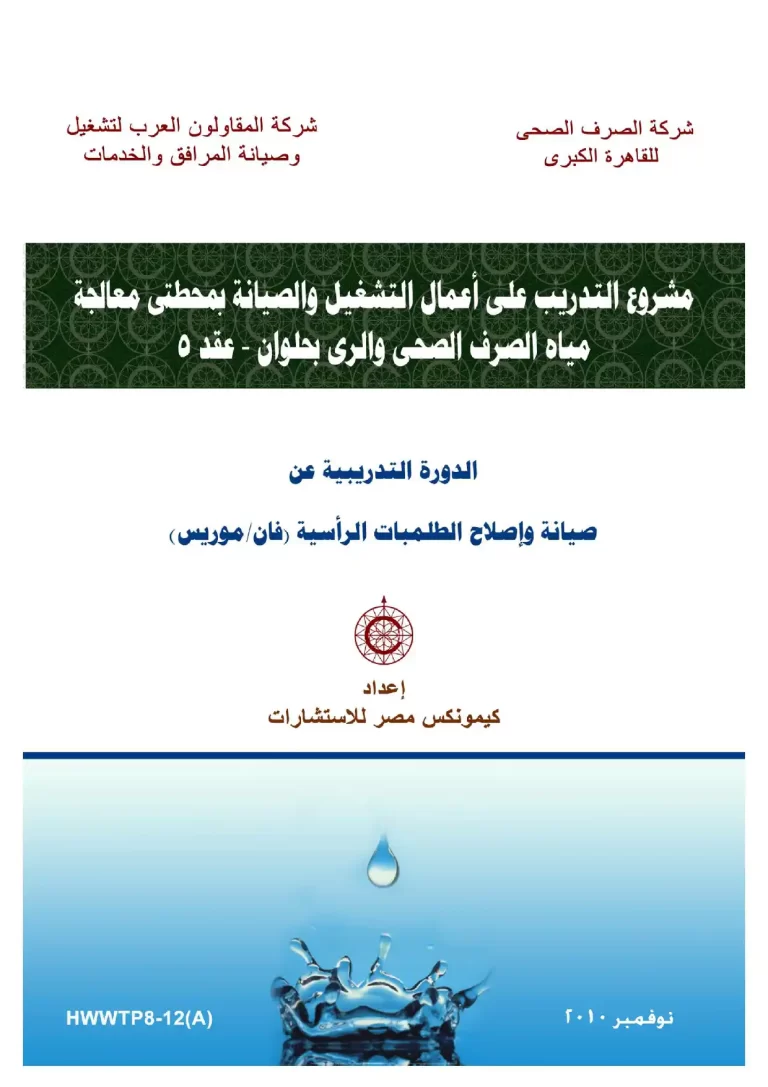 شركة الصرف الصحى
للقاهرة الكبرى

شركة المقاولون العرب لتشغيل
وصيانة المرافق والخدمات

مشروع التدريب على أعمال التشغيل والصيانة بمحطتى معالجة
مياه الصرف الصحى والرى بحلوان - عقد ٥

الدورة التدريبية عن

صيانة وإصلاح الطلمبات الرأسية (فان/موريس)

إعداد
كيمونكس مصر للاستشارات

نوفمبر ٢٠١٠

HWWTP8-12(A)